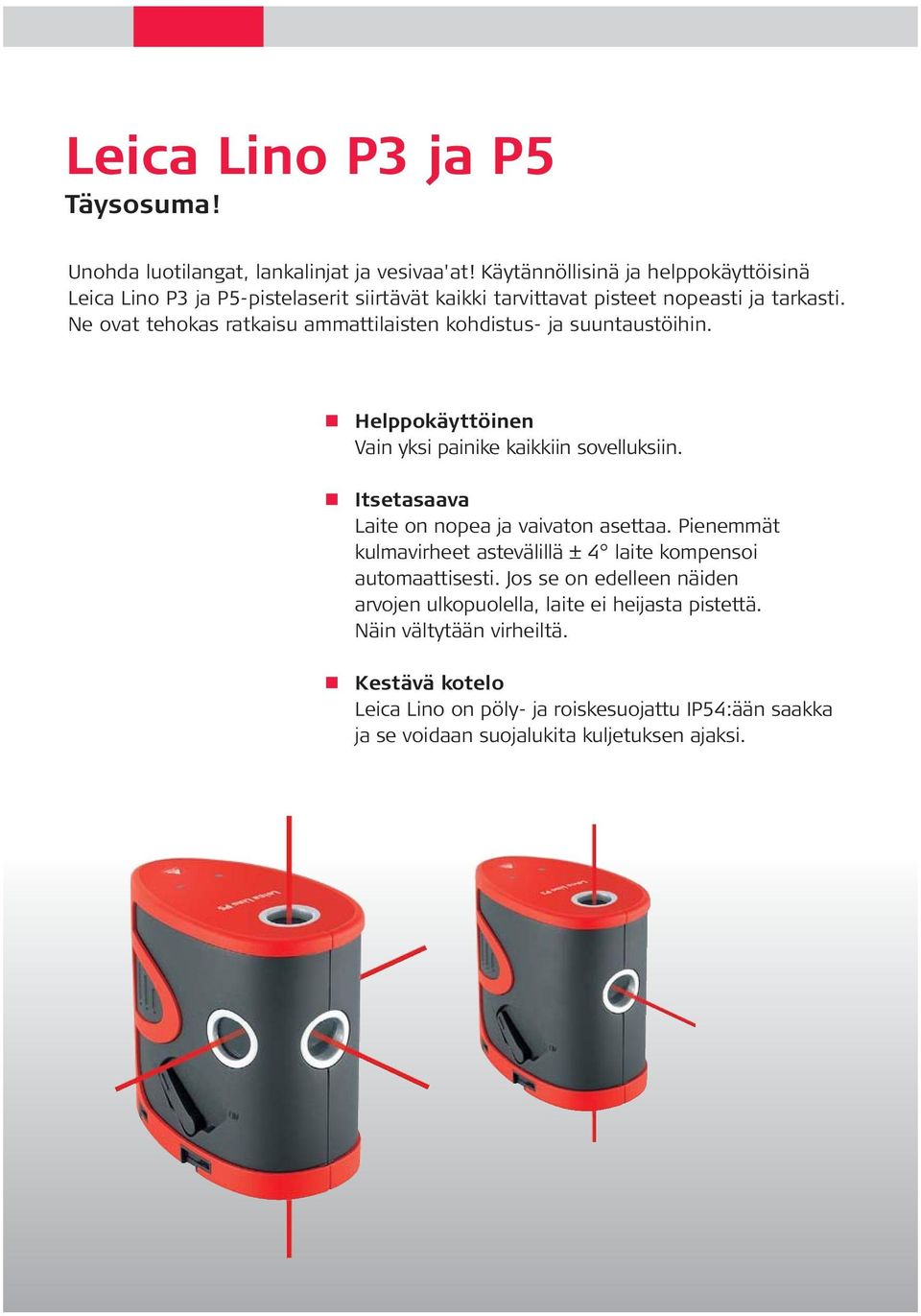 Leica Lino P3 ja P5
Täysosuma!

Unohda luotilangat, lankalinjat ja vesivaa'at! Käytännöllisinä ja helppokäyttöisinä Leica Lino P3 ja P5-pistelaserit siirtävät kaikki tarvittavat pisteet nopeasti ja tarkasti. Ne ovat tehokas ratkaisu ammattilaisten kohdistus- ja suuntaustöihin.

Helppokäyttöinen
Vain yksi painike kaikkiin sovelluksiin.

Itsetasaava
Laite on nopea ja vaivaton asettaa. Pienemmät kulmavirheet astevälillä ± 4° laite kompensoi automaattisesti. Jos se on edelleen näiden arvojen ulkopuolella, laite ei heijasta pistettä. Näin vältytään virheiltä.

Kestävä kotelo
Leica Lino on pöly- ja roiskesuojattu IP54:ään saakka ja se voidaan suojalukita kuljetuksen ajaksi.

Leica Lino P5

Leica Lino P3